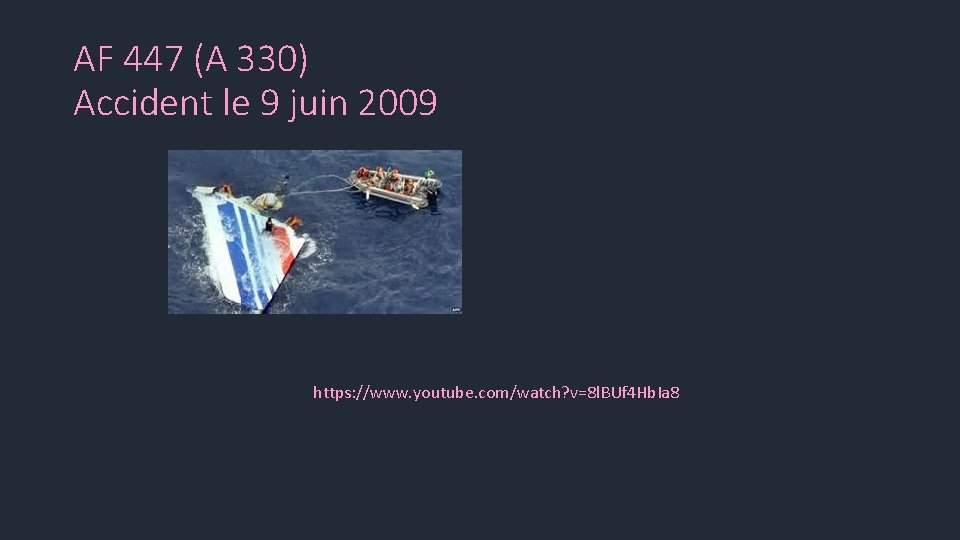 AF 447 (A 330)
Accident le 9 juin 2009

https://www.youtube.com/watch?v=8lBUf4HbIa8